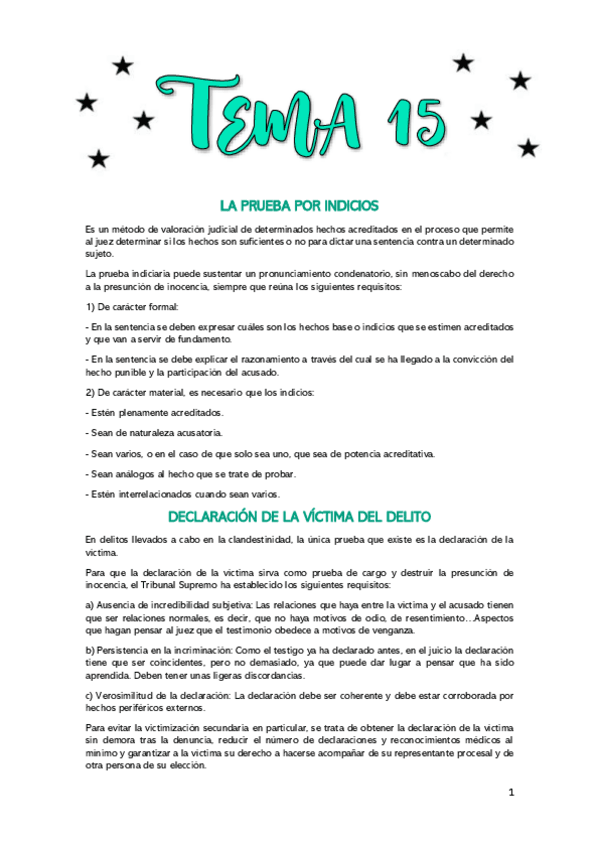 TEMA 15

LA PRUEBA POR INDICIOS

Es un método de valoración judicial de determinados hechos acreditados en el proceso que permite al juez determinar si los hechos son suficientes o no para dictar una sentencia contra un determinado sujeto.

La prueba indiciaria puede sustentar un pronunciamiento condenatorio, sin menoscabo del derecho a la presunción de inocencia, siempre que reúna los siguientes requisitos:

1) De carácter formal:

- En la sentencia se deben expresar cuáles son los hechos base o indicios que se estimen acreditados y que van a servir de fundamento.

- En la sentencia se debe explicar el razonamiento a través del cual se ha llegado a la convicción del hecho punible y la participación del acusado.

2) De carácter material, es necesario que los indicios:

- Estén plenamente acreditados.

- Sean de naturaleza acusatoria.

- Sean varios, o en el caso de que solo sea uno, que sea de potencia acreditativa.

- Sean análogos al hecho que se trate de probar.

- Estén interrelacionados cuando sean varios.

DECLARACIÓN DE LA VÍCTIMA DEL DELITO

En delitos llevados a cabo en la clandestinidad, la única prueba que existe es la declaración de la víctima.

Para que la declaración de la víctima sirva como prueba de cargo y destruir la presunción de inocencia, el Tribunal Supremo ha establecido los siguientes requisitos:

a) Ausencia de incredibilidad subjetiva: Las relaciones que haya entre la víctima y el acusado tienen que ser relaciones normales, es decir, que no haya motivos de odio, de resentimiento…Aspectos que hagan pensar al juez que el testimonio obedece a motivos de venganza.

b) Persistencia en la incriminación: Como el testigo ya ha declarado antes, en el juicio la declaración tiene que ser coincidentes, pero no demasiado, ya que puede dar lugar a pensar que ha sido aprendida. Deben tener unas ligeras discordancias.

c) Verosimilitud de la declaración: La declaración debe ser coherente y debe estar corroborada por hechos periféricos externos.

Para evitar la victimización secundaria en particular, se trata de obtener la declaración de la víctima sin demora tras la denuncia, reducir el número de declaraciones y reconocimientos médicos al mínimo y garantizar a la víctima su derecho a hacerse acompañar de su representante procesal y de otra persona de su elección.

1